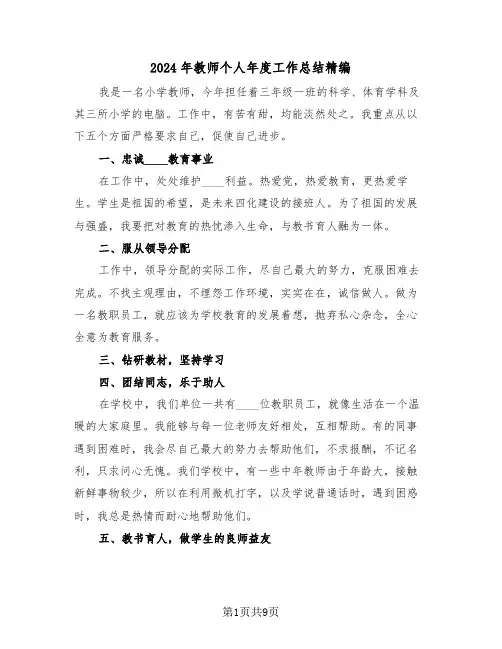 2024年教师个人年度工作总结精编

我是一名小学教师，今年担任着三年级一班的科学、体育学科及其三所小学的电脑。工作中，有苦有甜，均能淡然处之。我重点从以下五个方面严格要求自己，促使自己进步。

一、忠诚____教育事业

在工作中，处处维护____利益。热爱党，热爱教育，更热爱学生。学生是祖国的希望，是未来四化建设的接班人。为了祖国的发展与强盛，我要把对教育的热忱渗入生命，与教书育人融为一体。

二、服从领导分配

工作中，领导分配的实际工作，尽自己最大的努力，克服困难去完成。不找主观理由，不埋怨工作环境，实实在在，诚信做人。做为一名教职员工，就应该为学校教育的发展着想，抛弃私心杂念，全心全意为教育服务。

三、钻研教材，坚持学习

四、团结同志，乐于助人

在学校中，我们单位一共有____位教职员工，就像生活在一个温暖的大家庭里。我能够与每一位老师友好相处，互相帮助。有的同事遇到困难时，我会尽自己最大的努力去帮助他们，不求报酬，不记名利，只求问心无愧。我们学校中，有一些中年教师由于年龄大，接触新鲜事物较少，所以在利用微机打字，以及学说普通话时，遇到困惑时，我总是热情而耐心地帮助他们。

五、教书育人，做学生的良师益友

第1页共9页